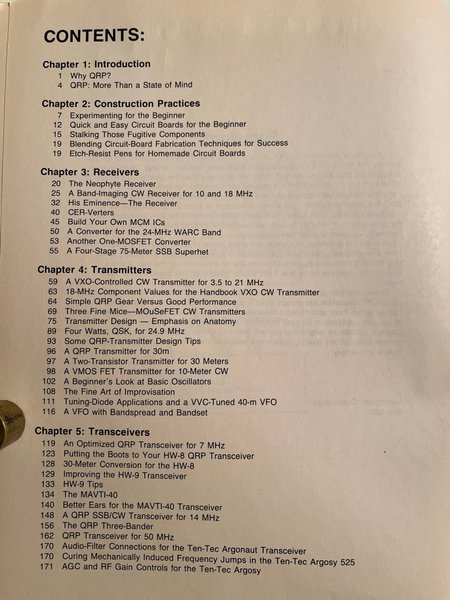 CONTENTS:

Chapter 1: Introduction
1 Why QRP?
4 QRP: More Than a State of Mind

Chapter 2: Construction Practices
7 Experimenting for the Beginner
12 Quick and Easy Circuit Boards for the Beginner
15 Stalking Those Fugitive Components
19 Blending Circuit-Board Fabrication Techniques for Success
19 Etch-Resist Pens for Homemade Circuit Boards

Chapter 3: Receivers
20 The Neophyte Receiver
25 A Band-Imaging CW Receiver for 10 and 18 MHz
32 His Eminence—The Receiver
40 CER-Verters
45 Build Your Own MCM ICs
50 A Converter for the 24-MHz WARC Band
53 Another One-MOSFET Converter
55 A Four-Stage 75-Meter SSB Superhet

Chapter 4: Transmitters
59 A VXO-Controlled CW Transmitter for 3.5 to 21 MHz
63 18-MHz Component Values for the Handbook VXO CW Transmitter
64 Simple QRP Gear Versus Good Performance
69 Three Fine Mice—MOuSeFET CW Transmitters
75 Transmitter Design — Emphasis on Anatomy
89 Four Watts, QSK, for 24.9 MHz
93 Some QRP-Transmitter Design Tips
96 A QRP Transmitter for 30m
97 A Two-Transistor Transmitter for 30 Meters
98 A VMOS FET Transmitter for 10-Meter CW
102 A Beginner's Look at Basic Oscillators
108 The Fine Art of Improvisation
111 Tuning-Diode Applications and a VVC-Tuned 40-m VFO
116 A VFO with Bandspread and Bandset

Chapter 5: Transceivers
119 An Optimized QRP Transceiver for 7 MHz
123 Putting the Boots to Your HW-8 QRP Transceiver
128 30-Meter Conversion for the HW-8
129 Improving the HW-9 Transceiver
133 HW-9 Tips
134 The MAVTI-40
140 Better Ears for the MAVTI-40 Transceiver
148 A QRP SSB/CW Transceiver for 14 MHz
156 The QRP Three-Bander
162 QRP Transceiver for 50 MHz
170 Audio-Filter Connections for the Ten-Tec Argonaut Transceiver
170 Curing Mechanically Induced Frequency Jumps in the Ten-Tec Argosy 525
171 AGC and RF Gain Controls for the Ten-Tec Argosy